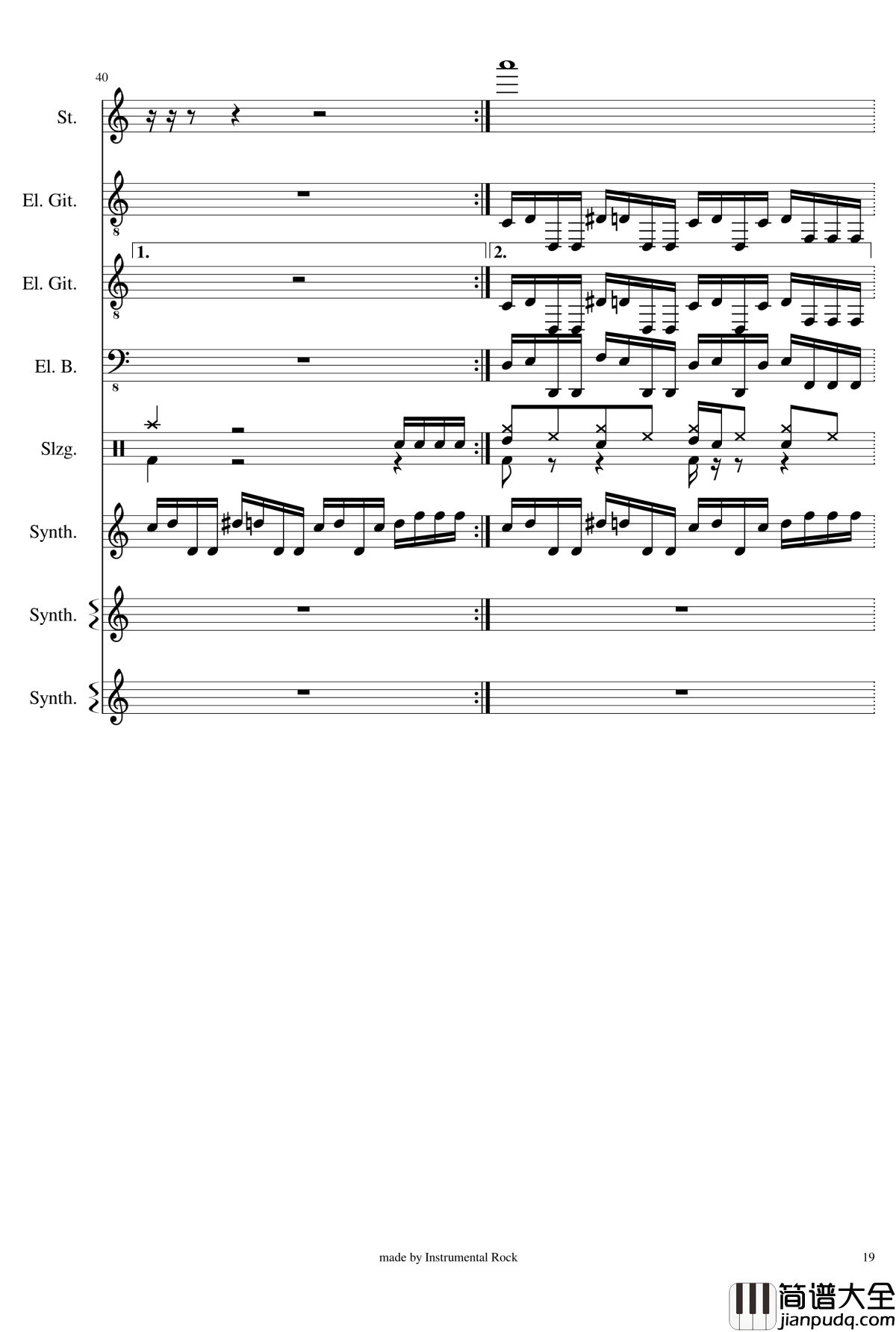 40

St.

El. Git.

8

1.

2.

El. Git.

8

El. B.

8

Slzg.

Synth.

Synth.

Synth.

made by Instrumental Rock

19

简谱大全
jianpudq.com